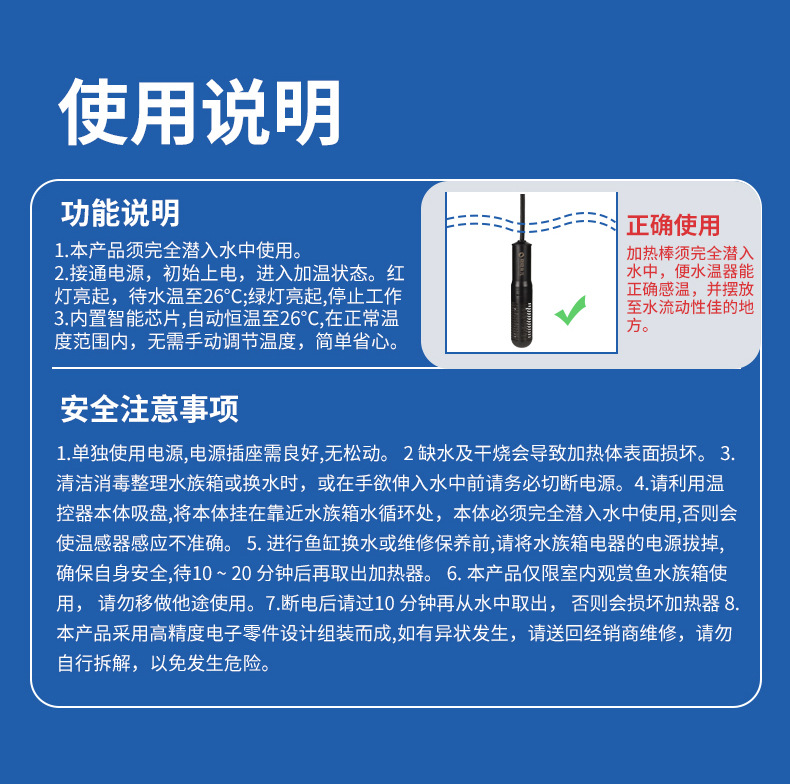 使用说明

功能说明

1.本产品须完全潜入水中使用。
2.接通电源，初始上电，进入加温状态。红灯亮起，待水温至26°C;绿灯亮起,停止工作
3.内置智能芯片,自动恒温至26°C,在正常温度范围内，无需手动调节温度，简单省心。

正确使用

加热棒须完全潜入水中，便水温器能正确感温，并摆放至水流动性佳的地方。

安全注意事项

1.单独使用电源,电源插座需良好,无松动。 2 缺水及干烧会导致加热体表面损坏。 3.清洁消毒整理水族箱或换水时，或在手欲伸入水中前请务必切断电源。4.请利用温控器本体吸盘,将本体挂在靠近水族箱水循环处，本体必须完全潜入水中使用,否则会使温感器感应不准确。 5. 进行鱼缸换水或维修保养前,请将水族箱电器的电源拔掉,确保自身安全,待10 ~ 20 分钟后再取出加热器。 6. 本产品仅限室内观赏鱼水族箱使用， 请勿移做他途使用。7.断电后请过10 分钟再从水中取出， 否则会损坏加热器 8.本产品采用高精度电子零件设计组装而成,如有异状发生，请送回经销商维修，请勿自行拆解，以免发生危险。